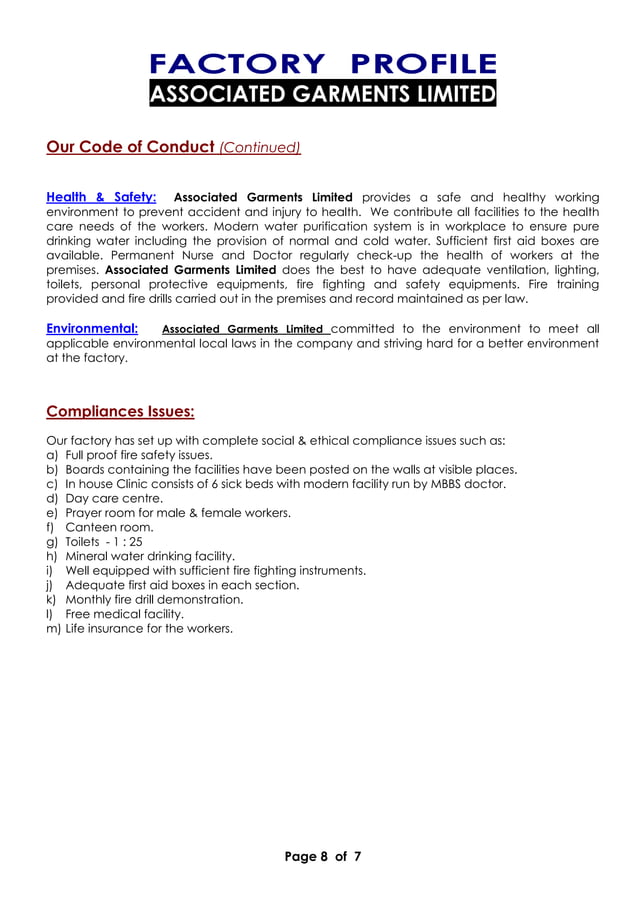 FACTORY PROFILE
ASSOCIATED GARMENTS LIMITED

Our Code of Conduct (Continued)

Health & Safety: Associated Garments Limited provides a safe and healthy working environment to prevent accident and injury to health. We contribute all facilities to the health care needs of the workers. Modern water purification system is in workplace to ensure pure drinking water including the provision of normal and cold water. Sufficient first aid boxes are available. Permanent Nurse and Doctor regularly check-up the health of workers at the premises. Associated Garments Limited does the best to have adequate ventilation, lighting, toilets, personal protective equipments, fire fighting and safety equipments. Fire training provided and fire drills carried out in the premises and record maintained as per law.

Environmental: Associated Garments Limited committed to the environment to meet all applicable environmental local laws in the company and striving hard for a better environment at the factory.

Compliances Issues:

Our factory has set up with complete social & ethical compliance issues such as:
a) Full proof fire safety issues.
b) Boards containing the facilities have been posted on the walls at visible places.
c) In house Clinic consists of 6 sick beds with modern facility run by MBBS doctor.
d) Day care centre.
e) Prayer room for male & female workers.
f) Canteen room.
g) Toilets - 1 : 25
h) Mineral water drinking facility.
i) Well equipped with sufficient fire fighting instruments.
j) Adequate first aid boxes in each section.
k) Monthly fire drill demonstration.
l) Free medical facility.
m) Life insurance for the workers.

Page 8 of 7